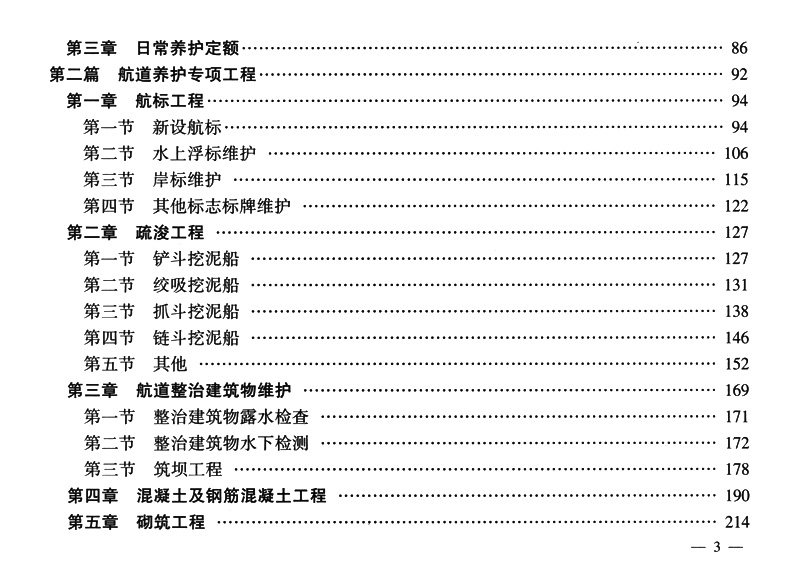 第三章 日常养护定额 86
第二篇 航道养护专项工程 92
第一章 航标工程 94
第一节 新设航标 94
第二节 水上浮标维护 106
第三节 岸标维护 115
第四节 其他标志标牌维护 122
第二章 疏浚工程 127
第一节 铲斗挖泥船 127
第二节 绞吸挖泥船 131
第三节 抓斗挖泥船 138
第四节 链斗挖泥船 146
第五节 其他 152
第三章 航道整治建筑物维护 169
第一节 整治建筑物露水检查 171
第二节 整治建筑物水下检测 172
第三节 筑坝工程 178
第四章 混凝土及钢筋混凝土工程 190
第五章 砌筑工程 214

— 3 —